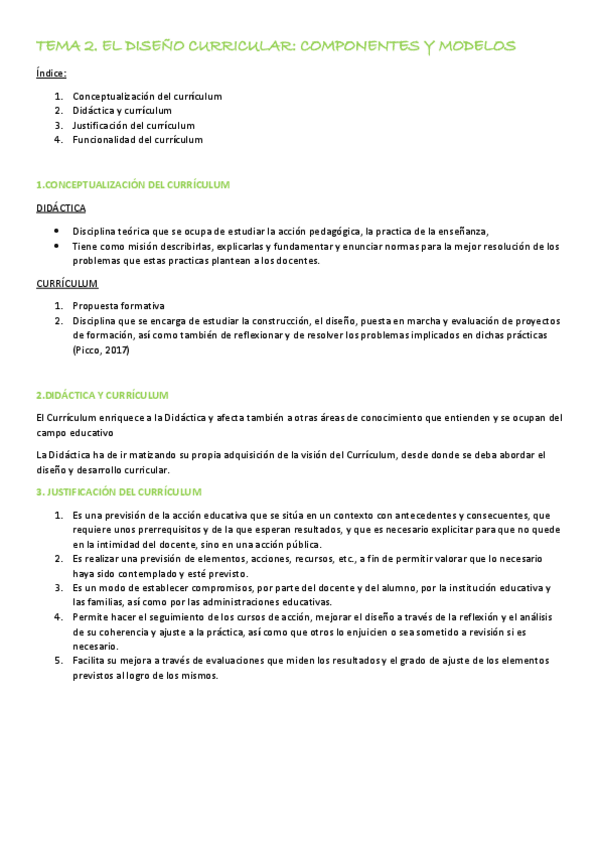 TEMA 2. EL DISEÑO CURRICULAR: COMPONENTES Y MODELOS

Índice:

1. Conceptualización del currículum
2. Didáctica y currículum
3. Justificación del currículum
4. Funcionalidad del currículum

1.CONCEPTUALIZACIÓN DEL CURRÍCULUM

DIDÁCTICA

• Disciplina teórica que se ocupa de estudiar la acción pedagógica, la practica de la enseñanza,
• Tiene como misión describirlas, explicarlas y fundamentar y enunciar normas para la mejor resolución de los problemas que estas practicas plantean a los docentes.

CURRÍCULUM

1. Propuesta formativa
2. Disciplina que se encarga de estudiar la construcción, el diseño, puesta en marcha y evaluación de proyectos de formación, así como también de reflexionar y de resolver los problemas implicados en dichas prácticas (Picco, 2017)

2.DIDÁCTICA Y CURRÍCULUM

El Currículum enriquece a la Didáctica y afecta también a otras áreas de conocimiento que entienden y se ocupan del campo educativo

La Didáctica ha de ir matizando su propia adquisición de la visión del Currículum, desde donde se deba abordar el diseño y desarrollo curricular.

3. JUSTIFICACIÓN DEL CURRÍCULUM

1. Es una previsión de la acción educativa que se sitúa en un contexto con antecedentes y consecuentes, que requiere unos prerrequisitos y de la que esperan resultados, y que es necesario explicitar para que no quede en la intimidad del docente, sino en una acción pública.
2. Es realizar una previsión de elementos, acciones, recursos, etc., a fin de permitir valorar que lo necesario haya sido contemplado y esté previsto.
3. Es un modo de establecer compromisos, por parte del docente y del alumno, por la institución educativa y las familias, así como por las administraciones educativas.
4. Permite hacer el seguimiento de los cursos de acción, mejorar el diseño a través de la reflexión y el análisis de su coherencia y ajuste a la práctica, así como que otros lo enjuicien o sea sometido a revisión si es necesario.
5. Facilita su mejora a través de evaluaciones que miden los resultados y el grado de ajuste de los elementos previstos al logro de los mismos.